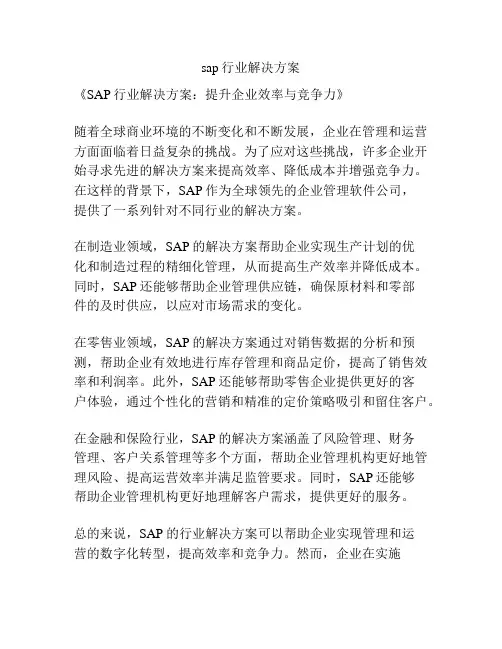 sap 行业解决方案

《SAP 行业解决方案：提升企业效率与竞争力》

随着全球商业环境的不断变化和不断发展，企业在管理和运营方面面临着日益复杂的挑战。为了应对这些挑战，许多企业开始寻求先进的解决方案来提高效率、降低成本并增强竞争力。在这样的背景下，SAP 作为全球领先的企业管理软件公司，提供了一系列针对不同行业的解决方案。

在制造业领域，SAP 的解决方案帮助企业实现生产计划的优化和制造过程的精细化管理，从而提高生产效率并降低成本。同时，SAP 还能够帮助企业管理供应链，确保原材料和零部件的及时供应，以应对市场需求的变化。

在零售业领域，SAP 的解决方案通过对销售数据的分析和预测，帮助企业有效地进行库存管理和商品定价，提高了销售效率和利润率。此外，SAP 还能够帮助零售企业提供更好的客户体验，通过个性化的营销和精准的定价策略吸引和留住客户。

在金融和保险行业，SAP 的解决方案涵盖了风险管理、财务管理、客户关系管理等多个方面，帮助企业管理机构更好地管理风险、提高运营效率并满足监管要求。同时，SAP 还能够帮助企业管理机构更好地理解客户需求，提供更好的服务。

总的来说，SAP 的行业解决方案可以帮助企业实现管理和运营的数字化转型，提高效率和竞争力。然而，企业在实施